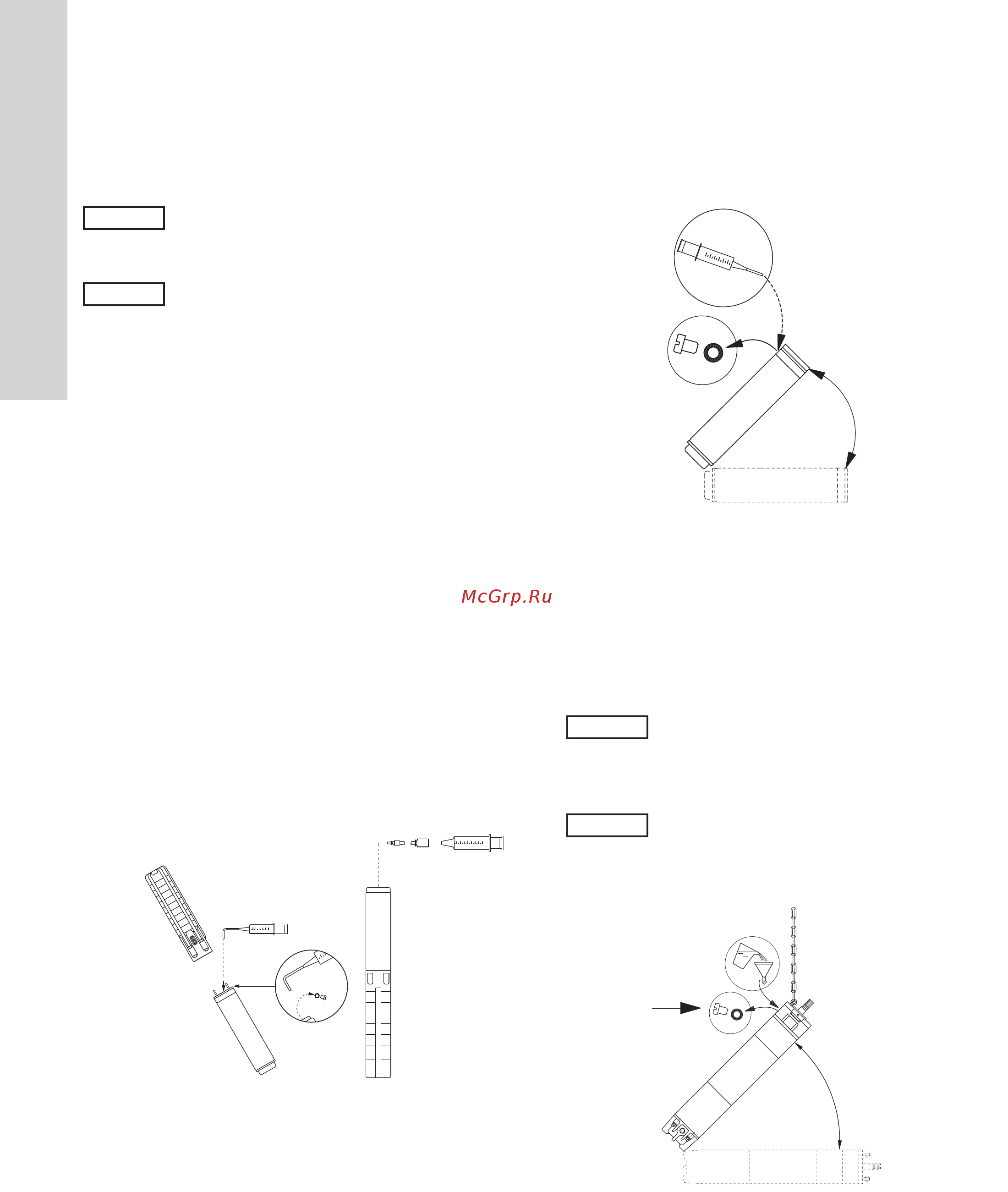 McGrp.Ru